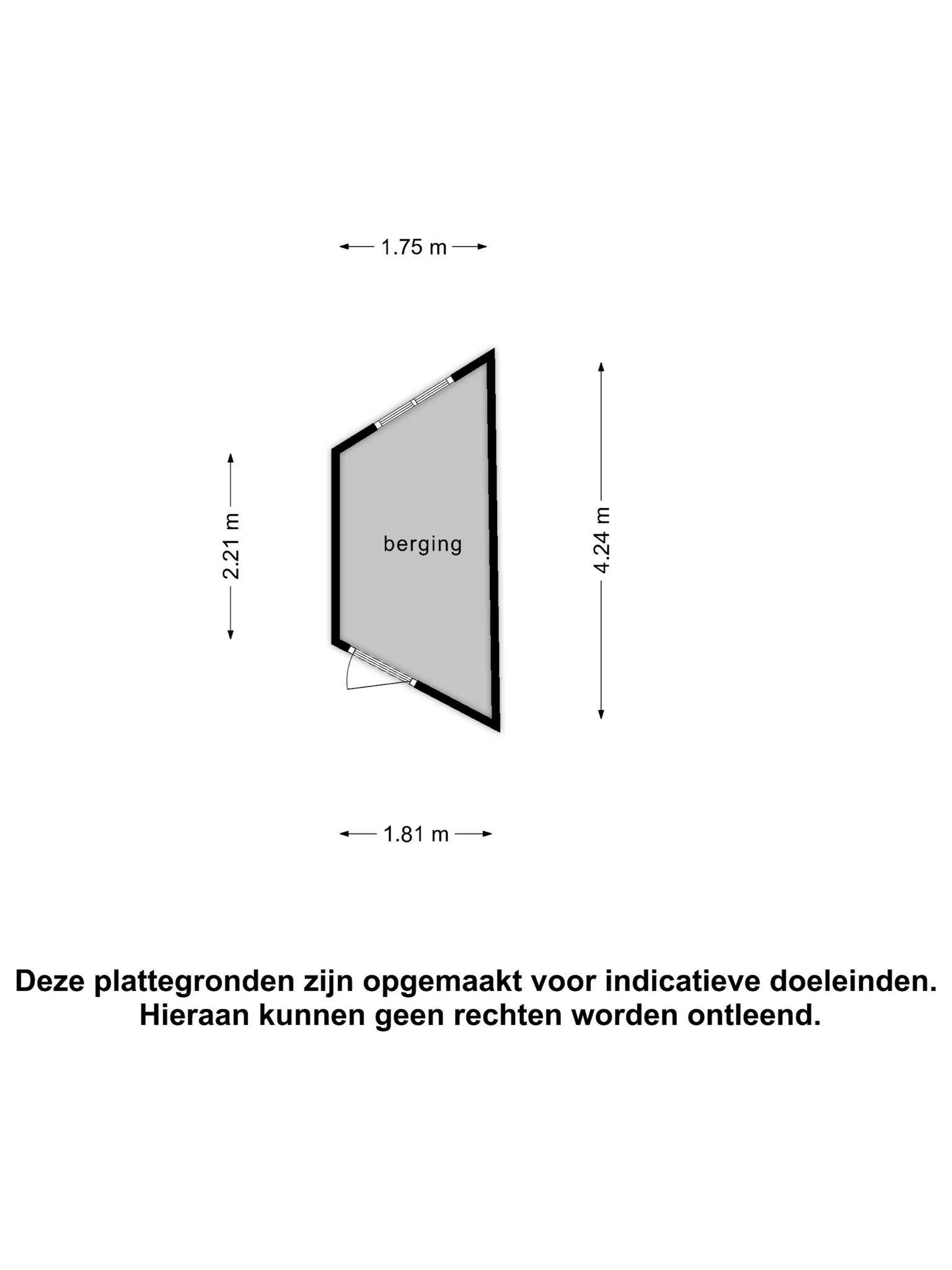 1.75 m

2.21 m

berging

4.24 m

1.81 m

Deze plattegronden zijn opgemaakt voor indicatieve doeleinden.
Hieraan kunnen geen rechten worden ontleend.